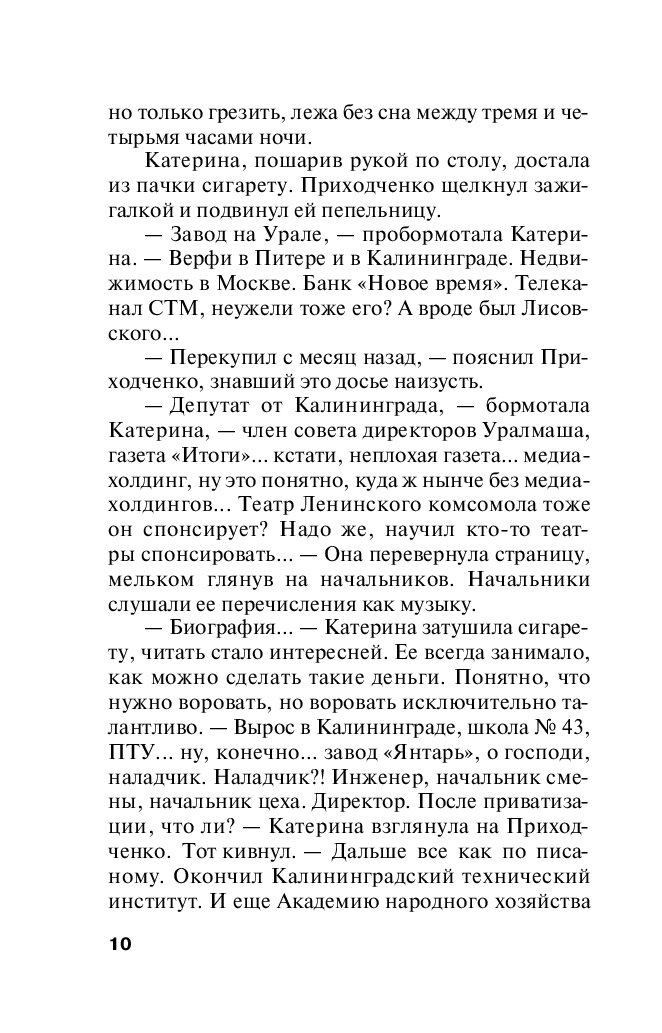 но только грезить, лежа без сна между тремя и четырьмя часами ночи.

Катерина, пошарив рукой по столу, достала из пачки сигарету. Приходченко щелкнул зажигалкой и подвинул ей пепельницу.

— Завод на Урале, — пробормотала Катерина. — Верфи в Питере и в Калининграде. Недвижимость в Москве. Банк «Новое время». Телеканал СТМ, неужели тоже его? А вроде был Лисовского...

— Перекупил с месяц назад, — пояснил Приходченко, знавший это досье наизусть.

— Депутат от Калининграда, — бормотала Катерина, — член совета директоров Уралмаша, газета «Итоги»... кстати, неплохая газета... медиахолдинг, ну это понятно, куда ж нынче без медиахолдингов... Театр Ленинского комсомола тоже он спонсирует? Надо же, научил кто-то театры спонсировать... — Она перевернула страницу, мельком глянув на начальников. Начальники слушали ее перечисления как музыку.

— Биография... — Катерина затушила сигарету, читать стало интересней. Ее всегда занимало, как можно сделать такие деньги. Понятно, что нужно воровать, но воровать исключительно талантливо. — Вырос в Калининграде, школа № 43, ПТУ... ну, конечно... завод «Янтарь», о господи, наладчик. Наладчик?! Инженер, начальник смены, начальник цеха. Директор. После приватизации, что ли? — Катерина взглянула на Приходченко. Тот кивнул. — Дальше все как по писаному. Окончил Калининградский технический институт. И еще Академию народного хозяйства

10